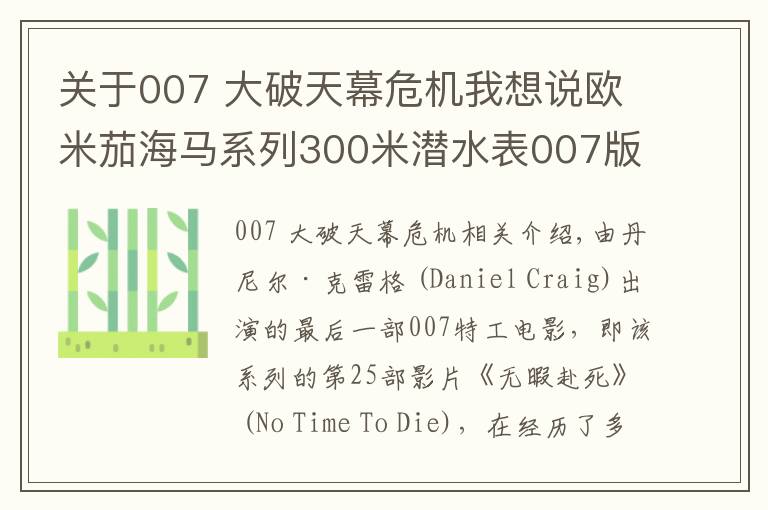 关于007 大破天幕危机我想说欧米茄海马系列300米潜水表007版

007 大破天幕危机相关介绍，由丹尼尔·克雷格 (Daniel Craig) 出演的最后一部007特工电影，即该系列的第25部影片《无暇赴死》(No Time To Die)，在经历了多